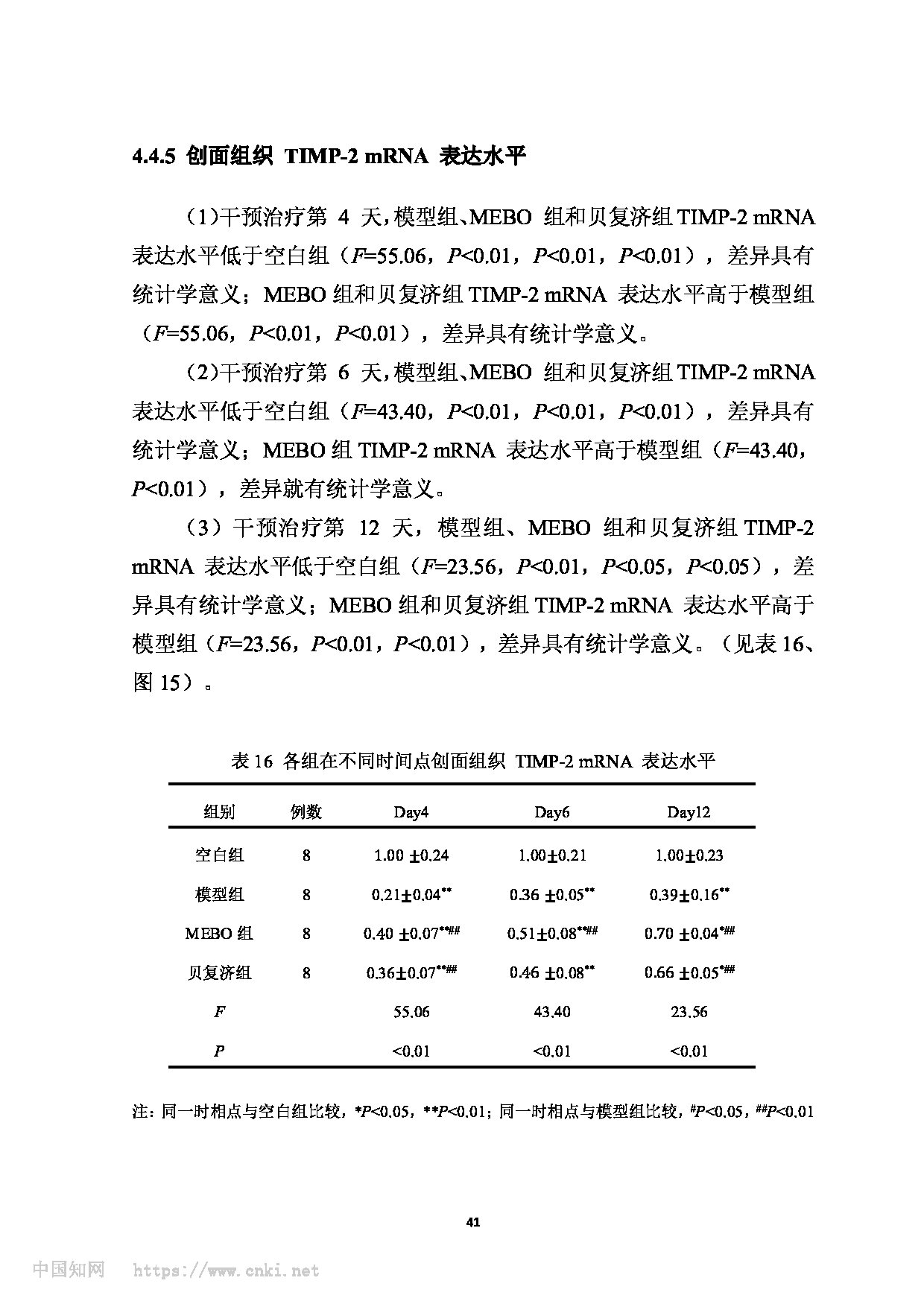 4.4.5 创面组织 TIMP-2 mRNA 表达水平

(1)干预治疗第 4 天，模型组、MEBO 组和贝复济组 TIMP-2 mRNA 表达水平低于空白组（$F$=55.06，$P$<0.01，$P$<0.01，$P$<0.01），差异具有统计学意义；MEBO 组和贝复济组 TIMP-2 mRNA 表达水平高于模型组（$F$=55.06，$P$<0.01，$P$<0.01），差异具有统计学意义。

(2)干预治疗第 6 天，模型组、MEBO 组和贝复济组 TIMP-2 mRNA 表达水平低于空白组（$F$=43.40，$P$<0.01，$P$<0.01，$P$<0.01），差异具有统计学意义；MEBO 组 TIMP-2 mRNA 表达水平高于模型组（$F$=43.40，$P$<0.01），差异就有统计学意义。

（3）干预治疗第 12 天，模型组、MEBO 组和贝复济组 TIMP-2 mRNA 表达水平低于空白组（$F$=23.56，$P$<0.01，$P$<0.05，$P$<0.05），差异具有统计学意义；MEBO 组和贝复济组 TIMP-2 mRNA 表达水平高于模型组（$F$=23.56，$P$<0.01，$P$<0.01），差异具有统计学意义。（见表 16、图 15）。

表 16 各组在不同时间点创面组织 TIMP-2 mRNA 表达水平

| 组别 | 例数 | Day4 | Day6 | Day12 |
|---|---|---|---|---|
| 空白组 | 8 | $1.00 \pm 0.24$ | $1.00 \pm 0.21$ | $1.00 \pm 0.23$ |
| 模型组 | 8 | $0.21 \pm 0.04^{**}$ | $0.36 \pm 0.05^{**}$ | $0.39 \pm 0.16^{**}$ |
| MEBO 组 | 8 | $0.40 \pm 0.07^{**\#\#}$ | $0.51 \pm 0.08^{**\#\#}$ | $0.70 \pm 0.04^{*\#\#}$ |
| 贝复济组 | 8 | $0.36 \pm 0.07^{**\#\#}$ | $0.46 \pm 0.08^{**}$ | $0.66 \pm 0.05^{*\#\#}$ |
| $F$ | | 55.06 | 43.40 | 23.56 |
| $P$ | | <0.01 | <0.01 | <0.01 |

注：同一时相点与空白组比较，$^{*}P$<0.05，$^{**}P$<0.01；同一时相点与模型组比较，$^{\#}P$<0.05，$^{\#\#}P$<0.01

41

中国知网 https://www.cnki.net